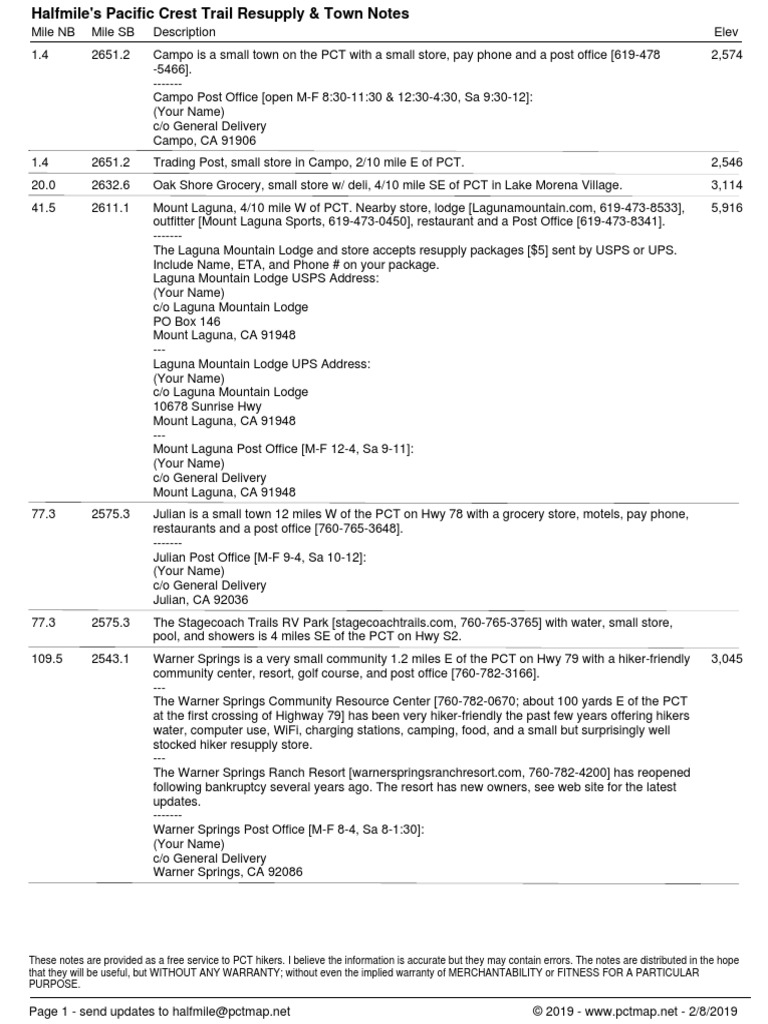 Halfmile's Pacific Crest Trail Resupply & Town Notes

| Mile NB | Mile SB | Description | Elev |
|---|---|---|---|
| 1.4 | 2651.2 | Campo is a small town on the PCT with a small store, pay phone and a post office [619-478-5466]. ------- Campo Post Office [open M-F 8:30-11:30 & 12:30-4:30, Sa 9:30-12]: (Your Name) c/o General Delivery Campo, CA 91906 | 2,574 |
| 1.4 | 2651.2 | Trading Post, small store in Campo, 2/10 mile E of PCT. | 2,546 |
| 20.0 | 2632.6 | Oak Shore Grocery, small store w/ deli, 4/10 mile SE of PCT in Lake Morena Village. | 3,114 |
| 41.5 | 2611.1 | Mount Laguna, 4/10 mile W of PCT. Nearby store, lodge [Lagunamountain.com, 619-473-8533], outfitter [Mount Laguna Sports, 619-473-0450], restaurant and a Post Office [619-473-8341]. ------- The Laguna Mountain Lodge and store accepts resupply packages [$5] sent by USPS or UPS. Include Name, ETA, and Phone # on your package. Laguna Mountain Lodge USPS Address: (Your Name) c/o Laguna Mountain Lodge PO Box 146 Mount Laguna, CA 91948 --- Laguna Mountain Lodge UPS Address: (Your Name) c/o Laguna Mountain Lodge 10678 Sunrise Hwy Mount Laguna, CA 91948 --- Mount Laguna Post Office [M-F 12-4, Sa 9-11]: (Your Name) c/o General Delivery Mount Laguna, CA 91948 | 5,916 |
| 77.3 | 2575.3 | Julian is a small town 12 miles W of the PCT on Hwy 78 with a grocery store, motels, pay phone, restaurants and a post office [760-765-3648]. ------- Julian Post Office [M-F 9-4, Sa 10-12]: (Your Name) c/o General Delivery Julian, CA 92036 | |
| 77.3 | 2575.3 | The Stagecoach Trails RV Park [stagecoachtrails.com, 760-765-3765] with water, small store, pool, and showers is 4 miles SE of the PCT on Hwy S2. | |
| 109.5 | 2543.1 | Warner Springs is a very small community 1.2 miles E of the PCT on Hwy 79 with a hiker-friendly community center, resort, golf course, and post office [760-782-3166]. --- The Warner Springs Community Resource Center [760-782-0670; about 100 yards E of the PCT at the first crossing of Highway 79] has been very hiker-friendly the past few years offering hikers water, computer use, WiFi, charging stations, camping, food, and a small but surprisingly well stocked hiker resupply store. --- The Warner Springs Ranch Resort [warnerspringsranchresort.com, 760-782-4200] has reopened following bankruptcy several years ago. The resort has new owners, see web site for the latest updates. ------- Warner Springs Post Office [M-F 8-4, Sa 8-1:30]: (Your Name) c/o General Delivery Warner Springs, CA 92086 | 3,045 |

These notes are provided as a free service to PCT hikers. I believe the information is accurate but they may contain errors. The notes are distributed in the hope that they will be useful, but WITHOUT ANY WARRANTY; without even the implied warranty of MERCHANTABILITY or FITNESS FOR A PARTICULAR PURPOSE.

Page 1 - send updates to halfmile@pctmap.net © 2019 - www.pctmap.net - 2/8/2019